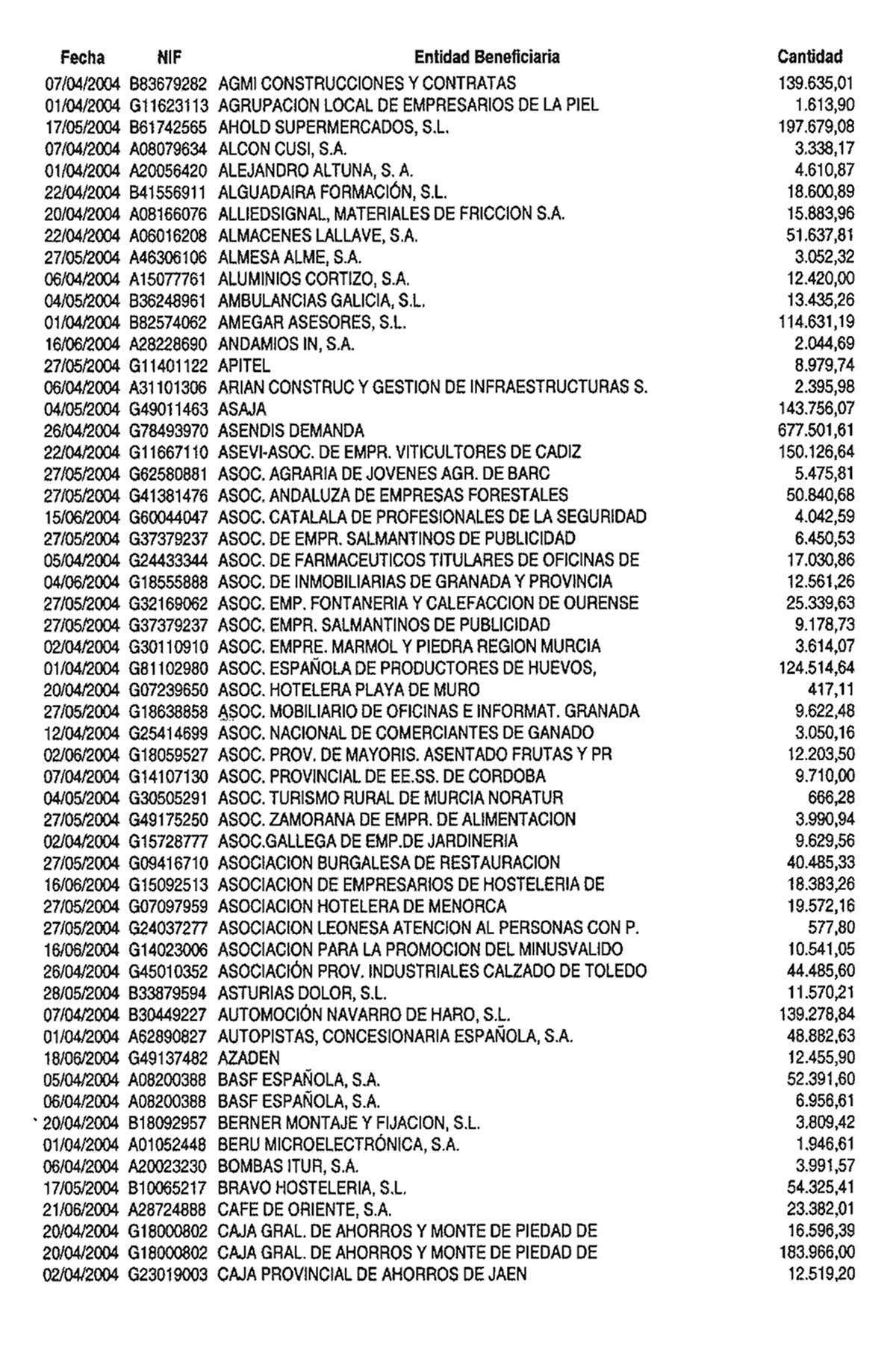 | Fecha | NIF | Entidad Beneficiaria | Cantidad |
|---|---|---|---|
| 07/04/2004 | B83679282 | AGMI CONSTRUCCIONES Y CONTRATAS | 139.635,01 |
| 01/04/2004 | G11623113 | AGRUPACION LOCAL DE EMPRESARIOS DE LA PIEL | 1.613,90 |
| 17/05/2004 | B61742565 | AHOLD SUPERMERCADOS, S.L. | 197.679,08 |
| 07/04/2004 | A08079634 | ALCON CUSI, S.A. | 3.338,17 |
| 01/04/2004 | A20056420 | ALEJANDRO ALTUNA, S. A. | 4.610,87 |
| 22/04/2004 | B41556911 | ALGUADAIRA FORMACIÓN, S.L. | 18.600,89 |
| 20/04/2004 | A08166076 | ALLIEDSIGNAL, MATERIALES DE FRICCION S.A. | 15.883,96 |
| 22/04/2004 | A06016208 | ALMACENES LALLAVE, S.A. | 51.637,81 |
| 27/05/2004 | A46306106 | ALMESA ALME, S.A. | 3.052,32 |
| 06/04/2004 | A15077761 | ALUMINIOS CORTIZO, S.A. | 12.420,00 |
| 04/05/2004 | B36248961 | AMBULANCIAS GALICIA, S.L. | 13.435,26 |
| 01/04/2004 | B82574062 | AMEGAR ASESORES, S.L. | 114.631,19 |
| 16/06/2004 | A28228690 | ANDAMIOS IN, S.A. | 2.044,69 |
| 27/05/2004 | G11401122 | APITEL | 8.979,74 |
| 06/04/2004 | A31101306 | ARIAN CONSTRUC Y GESTION DE INFRAESTRUCTURAS S. | 2.395,98 |
| 04/05/2004 | G49011463 | ASAJA | 143.756,07 |
| 26/04/2004 | G78493970 | ASENDIS DEMANDA | 677.501,61 |
| 22/04/2004 | G11667110 | ASEVI-ASOC. DE EMPR. VITICULTORES DE CADIZ | 150.126,64 |
| 27/05/2004 | G62580881 | ASOC. AGRARIA DE JOVENES AGR. DE BARC | 5.475,81 |
| 27/05/2004 | G41381476 | ASOC. ANDALUZA DE EMPRESAS FORESTALES | 50.840,68 |
| 15/06/2004 | G60044047 | ASOC. CATALALA DE PROFESIONALES DE LA SEGURIDAD | 4.042,59 |
| 27/05/2004 | G37379237 | ASOC. DE EMPR. SALMANTINOS DE PUBLICIDAD | 6.450,53 |
| 05/04/2004 | G24433344 | ASOC. DE FARMACEUTICOS TITULARES DE OFICINAS DE | 17.030,86 |
| 04/06/2004 | G18555888 | ASOC. DE INMOBILIARIAS DE GRANADA Y PROVINCIA | 12.561,26 |
| 27/05/2004 | G32169062 | ASOC. EMP. FONTANERIA Y CALEFACCION DE OURENSE | 25.339,63 |
| 27/05/2004 | G37379237 | ASOC. EMPR. SALMANTINOS DE PUBLICIDAD | 9.178,73 |
| 02/04/2004 | G30110910 | ASOC. EMPRE. MARMOL Y PIEDRA REGION MURCIA | 3.614,07 |
| 01/04/2004 | G81102980 | ASOC. ESPAÑOLA DE PRODUCTORES DE HUEVOS, | 124.514,64 |
| 20/04/2004 | G07239650 | ASOC. HOTELERA PLAYA DE MURO | 417,11 |
| 27/05/2004 | G18638858 | ASOC. MOBILIARIO DE OFICINAS E INFORMAT. GRANADA | 9.622,48 |
| 12/04/2004 | G25414699 | ASOC. NACIONAL DE COMERCIANTES DE GANADO | 3.050,16 |
| 02/06/2004 | G18059527 | ASOC. PROV. DE MAYORIS. ASENTADO FRUTAS Y PR | 12.203,50 |
| 07/04/2004 | G14107130 | ASOC. PROVINCIAL DE EE.SS. DE CORDOBA | 9.710,00 |
| 04/05/2004 | G30505291 | ASOC. TURISMO RURAL DE MURCIA NORATUR | 666,28 |
| 27/05/2004 | G49175250 | ASOC. ZAMORANA DE EMPR. DE ALIMENTACION | 3.990,94 |
| 02/04/2004 | G15728777 | ASOC.GALLEGA DE EMP.DE JARDINERIA | 9.629,56 |
| 27/05/2004 | G09416710 | ASOCIACION BURGALESA DE RESTAURACION | 40.485,33 |
| 16/06/2004 | G15092513 | ASOCIACION DE EMPRESARIOS DE HOSTELERIA DE | 18.383,26 |
| 27/05/2004 | G07097959 | ASOCIACION HOTELERA DE MENORCA | 19.572,16 |
| 27/05/2004 | G24037277 | ASOCIACION LEONESA ATENCION AL PERSONAS CON P. | 577,80 |
| 16/06/2004 | G14023006 | ASOCIACION PARA LA PROMOCION DEL MINUSVALIDO | 10.541,05 |
| 26/04/2004 | G45010352 | ASOCIACIÓN PROV. INDUSTRIALES CALZADO DE TOLEDO | 44.485,60 |
| 28/05/2004 | B33879594 | ASTURIAS DOLOR, S.L. | 11.570,21 |
| 07/04/2004 | B30449227 | AUTOMOCIÓN NAVARRO DE HARO, S.L. | 139.278,84 |
| 01/04/2004 | A62890827 | AUTOPISTAS, CONCESIONARIA ESPAÑOLA, S.A. | 48.882,63 |
| 18/06/2004 | G49137482 | AZADEN | 12.455,90 |
| 05/04/2004 | A08200388 | BASF ESPAÑOLA, S.A. | 52.391,60 |
| 06/04/2004 | A08200388 | BASF ESPAÑOLA, S.A. | 6.956,61 |
| 20/04/2004 | B18092957 | BERNER MONTAJE Y FIJACION, S.L. | 3.809,42 |
| 01/04/2004 | A01052448 | BERU MICROELECTRÓNICA, S.A. | 1.946,61 |
| 06/04/2004 | A20023230 | BOMBAS ITUR, S.A. | 3.991,57 |
| 17/05/2004 | B10065217 | BRAVO HOSTELERIA, S.L. | 54.325,41 |
| 21/06/2004 | A28724888 | CAFE DE ORIENTE, S.A. | 23.382,01 |
| 20/04/2004 | G18000802 | CAJA GRAL. DE AHORROS Y MONTE DE PIEDAD DE | 16.596,39 |
| 20/04/2004 | G18000802 | CAJA GRAL. DE AHORROS Y MONTE DE PIEDAD DE | 183.966,00 |
| 02/04/2004 | G23019003 | CAJA PROVINCIAL DE AHORROS DE JAEN | 12.519,20 |